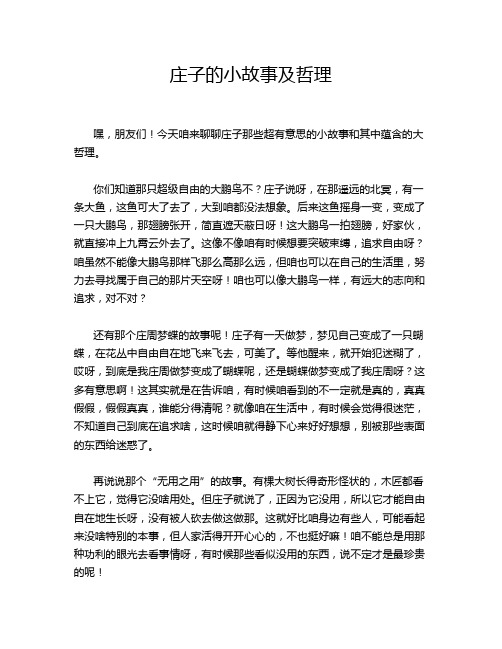 庄子的小故事及哲理

嘿，朋友们！今天咱来聊聊庄子那些超有意思的小故事和其中蕴含的大哲理。

你们知道那只超级自由的大鹏鸟不？庄子说呀，在那遥远的北冥，有一条大鱼，这鱼可大了去了，大到咱都没法想象。后来这鱼摇身一变，变成了一只大鹏鸟，那翅膀张开，简直遮天蔽日呀！这大鹏鸟一拍翅膀，好家伙，就直接冲上九霄云外去了。这像不像咱有时候想要突破束缚，追求自由呀？咱虽然不能像大鹏鸟那样飞那么高那么远，但咱也可以在自己的生活里，努力去寻找属于自己的那片天空呀！咱也可以像大鹏鸟一样，有远大的志向和追求，对不对？

还有那个庄周梦蝶的故事呢！庄子有一天做梦，梦见自己变成了一只蝴蝶，在花丛中自由自在地飞来飞去，可美了。等他醒来，就开始犯迷糊了，哎呀，到底是我庄周做梦变成了蝴蝶呢，还是蝴蝶做梦变成了我庄周呀？这多有意思啊！这其实就是在告诉咱，有时候咱看到的不一定就是真的，真真假假，假假真真，谁能分得清呢？就像咱在生活中，有时候会觉得很迷茫，不知道自己到底在追求啥，这时候咱就得静下心来好好想想，别被那些表面的东西给迷惑了。

再说说那个“无用之用”的故事。有棵大树长得奇形怪状的，木匠都看不上它，觉得它没啥用处。但庄子就说了，正因为它没用，所以它才能自由自在地生长呀，没有被人砍去做这做那。这就好比咱身边有些人，可能看起来没啥特别的本事，但人家活得开开心心的，不也挺好嘛！咱不能总是用那种功利的眼光去看事情呀，有时候那些看似没用的东西，说不定才是最珍贵的呢！